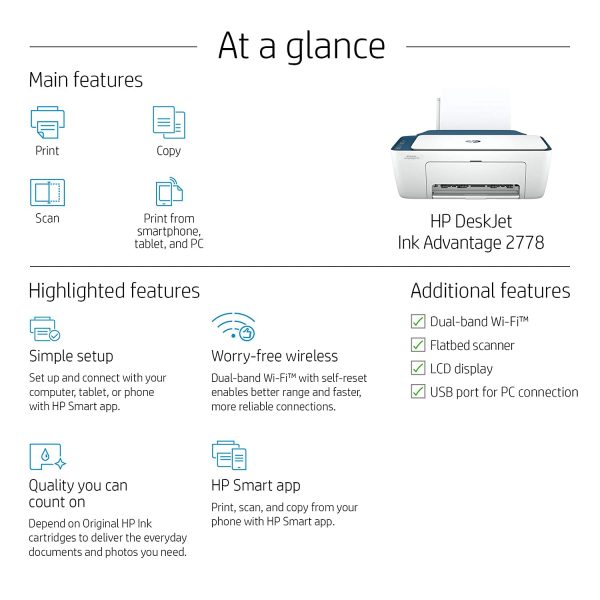 At a glance

Main features

Print

Copy

Scan

Print from smartphone, tablet, and PC

HP DeskJet Ink Advantage 2778

Highlighted features

Simple setup

Set up and connect with your computer, tablet, or phone with HP Smart app.

Worry-free wireless

Dual-band Wi-Fi™ with self-reset enables better range and faster, more reliable connections.

Quality you can count on

Depend on Original HP Ink cartridges to deliver the everyday documents and photos you need.

HP Smart app

Print, scan, and copy from your phone with HP Smart app.

Additional features

Dual-band Wi-Fi™

Flatbed scanner

LCD display

USB port for PC connection